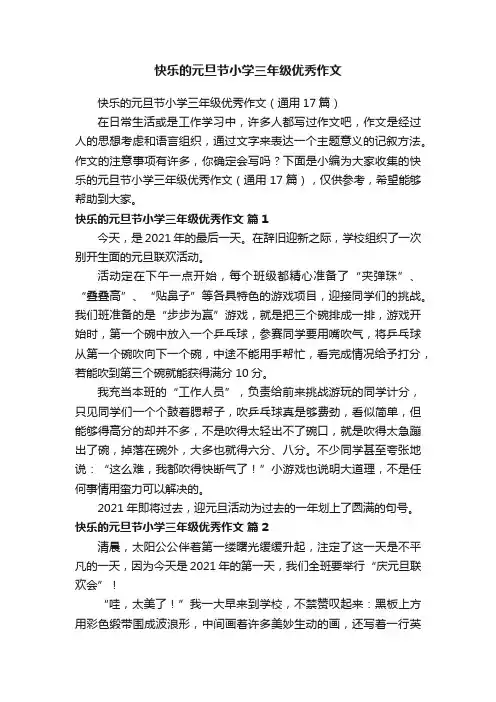 快乐的元旦节小学三年级优秀作文

快乐的元旦节小学三年级优秀作文（通用 17 篇）

在日常生活或是工作学习中，许多人都写过作文吧，作文是经过人的思想考虑和语言组织，通过文字来表达一个主题意义的记叙方法。作文的注意事项有许多，你确定会写吗？下面是小编为大家收集的快乐的元旦节小学三年级优秀作文（通用 17 篇），仅供参考，希望能够帮助到大家。

快乐的元旦节小学三年级优秀作文 篇 1

今天，是 2021 年的最后一天。在辞旧迎新之际，学校组织了一次别开生面的元旦联欢活动。

活动定在下午一点开始，每个班级都精心准备了“夹弹珠”、“叠叠高”、“贴鼻子”等各具特色的游戏项目，迎接同学们的挑战。我们班准备的是“步步为赢”游戏，就是把三个碗排成一排，游戏开始时，第一个碗中放入一个乒乓球，参赛同学要用嘴吹气，将乒乓球从第一个碗吹向下一个碗，中途不能用手帮忙，看完成情况给予打分，若能吹到第三个碗就能获得满分 10 分。

我充当本班的“工作人员”，负责给前来挑战游玩的同学计分，只见同学们一个个鼓着腮帮子，吹乒乓球真是够费劲，看似简单，但能够得高分的却并不多，不是吹得太轻出不了碗口，就是吹得太急蹦出了碗，掉落在碗外，大多也就得六分、八分。不少同学甚至夸张地说：“这么难，我都吹得快断气了！”小游戏也说明大道理，不是任何事情用蛮力可以解决的。

2021 年即将过去，迎元旦活动为过去的一年划上了圆满的句号。

快乐的元旦节小学三年级优秀作文 篇 2

清晨，太阳公公伴着第一缕曙光缓缓升起，注定了这一天是不平凡的一天，因为今天是 2021 年的第一天，我们全班要举行“庆元旦联欢会”！

“哇，太美了！”我一大早来到学校，不禁赞叹起来：黑板上方用彩色缎带围成波浪形，中间画着许多美妙生动的画，还写着一行英